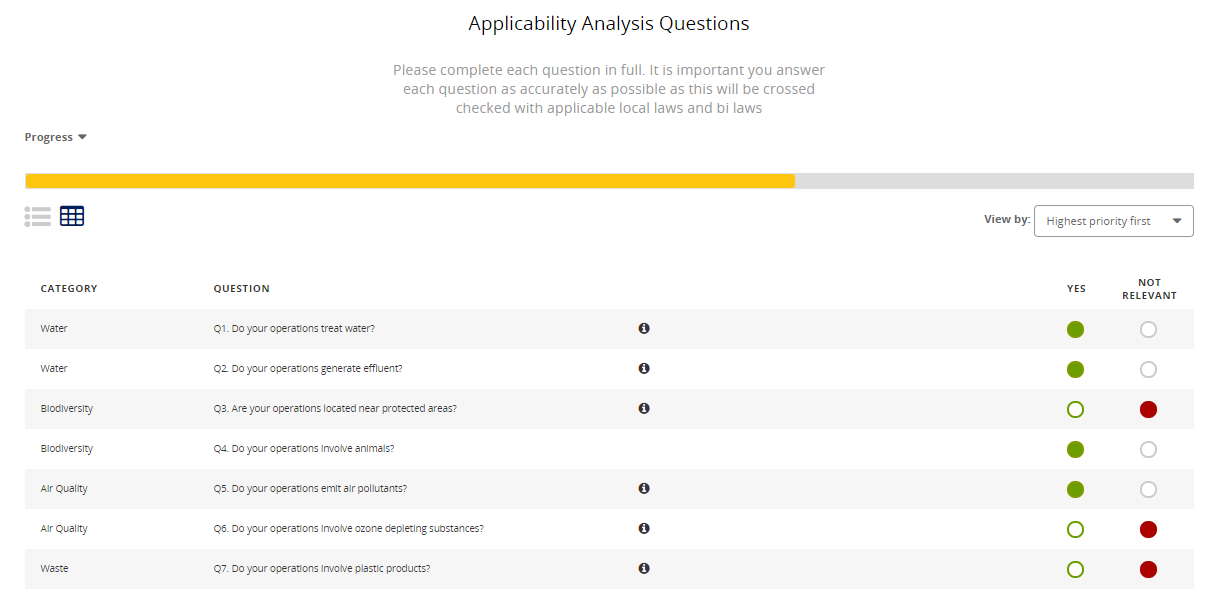 Applicability Analysis Questions

Please complete each question in full. It is important you answer each question as accurately as possible as this will be crossed checked with applicable local laws and bi laws

Progress

View by: Highest priority first

| CATEGORY | QUESTION | YES | NOT RELEVANT |
|---|---|---|---|
| Water | Q1. Do your operations treat water? | | |
| Water | Q2. Do your operations generate effluent? | | |
| Biodiversity | Q3. Are your operations located near protected areas? | | |
| Biodiversity | Q4. Do your operations involve animals? | | |
| Air Quality | Q5. Do your operations emit air pollutants? | | |
| Air Quality | Q6. Do your operations involve ozone depleting substances? | | |
| Waste | Q7. Do your operations involve plastic products? | | |